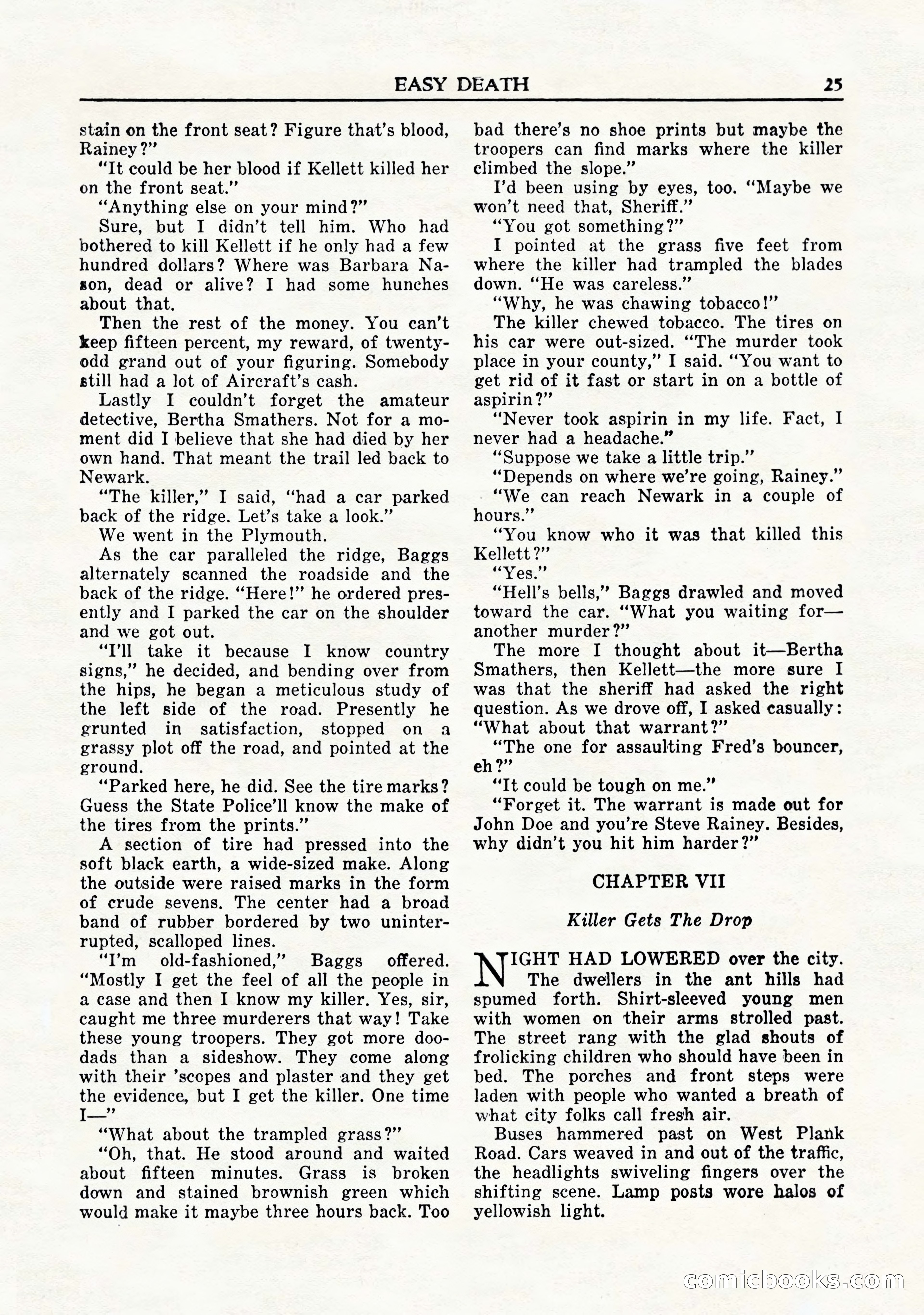 EASY DEATH 25

stain on the front seat? Figure that's blood, Rainey?"

"It could be her blood if Kellett killed her on the front seat."

"Anything else on your mind?"

Sure, but I didn't tell him. Who had bothered to kill Kellett if he only had a few hundred dollars? Where was Barbara Nason, dead or alive? I had some hunches about that.

Then the rest of the money. You can't keep fifteen percent, my reward, of twenty-odd grand out of your figuring. Somebody still had a lot of Aircraft's cash.

Lastly I couldn't forget the amateur detective, Bertha Smathers. Not for a moment did I believe that she had died by her own hand. That meant the trail led back to Newark.

"The killer," I said, "had a car parked back of the ridge. Let's take a look."

We went in the Plymouth.

As the car paralleled the ridge, Baggs alternately scanned the roadside and the back of the ridge. "Here!" he ordered presently and I parked the car on the shoulder and we got out.

"I'll take it because I know country signs," he decided, and bending over from the hips, he began a meticulous study of the left side of the road. Presently he grunted in satisfaction, stopped on a grassy plot off the road, and pointed at the ground.

"Parked here, he did. See the tire marks? Guess the State Police'll know the make of the tires from the prints."

A section of tire had pressed into the soft black earth, a wide-sized make. Along the outside were raised marks in the form of crude sevens. The center had a broad band of rubber bordered by two uninterrupted, scalloped lines.

"I'm old-fashioned," Baggs offered. "Mostly I get the feel of all the people in a case and then I know my killer. Yes, sir, caught me three murderers that way! Take these young troopers. They got more doodads than a sideshow. They come along with their 'scopes and plaster and they get the evidence, but I get the killer. One time I—"

"What about the trampled grass?"

"Oh, that. He stood around and waited about fifteen minutes. Grass is broken down and stained brownish green which would make it maybe three hours back. Too bad there's no shoe prints but maybe the troopers can find marks where the killer climbed the slope."

I'd been using by eyes, too. "Maybe we won't need that, Sheriff."

"You got something?"

I pointed at the grass five feet from where the killer had trampled the blades down. "He was careless."

"Why, he was chawing tobacco!"

The killer chewed tobacco. The tires on his car were out-sized. "The murder took place in your county," I said. "You want to get rid of it fast or start in on a bottle of aspirin?"

"Never took aspirin in my life. Fact, I never had a headache."

"Suppose we take a little trip."

"Depends on where we're going, Rainey."

"We can reach Newark in a couple of hours."

"You know who it was that killed this Kellett?"

"Yes."

"Hell's bells," Baggs drawled and moved toward the car. "What you waiting for—another murder?"

The more I thought about it—Bertha Smathers, then Kellett—the more sure I was that the sheriff had asked the right question. As we drove off, I asked casually: "What about that warrant?"

"The one for assaulting Fred's bouncer, eh?"

"It could be tough on me."

"Forget it. The warrant is made out for John Doe and you're Steve Rainey. Besides, why didn't you hit him harder?"

CHAPTER VII

Killer Gets The Drop

NIGHT HAD LOWERED over the city. The dwellers in the ant hills had spumed forth. Shirt-sleeved young men with women on their arms strolled past. The street rang with the glad shouts of frolicking children who should have been in bed. The porches and front steps were laden with people who wanted a breath of what city folks call fresh air.

Buses hammered past on West Plank Road. Cars weaved in and out of the traffic, the headlights swiveling fingers over the shifting scene. Lamp posts wore halos of yellowish light.

comicbooks.com